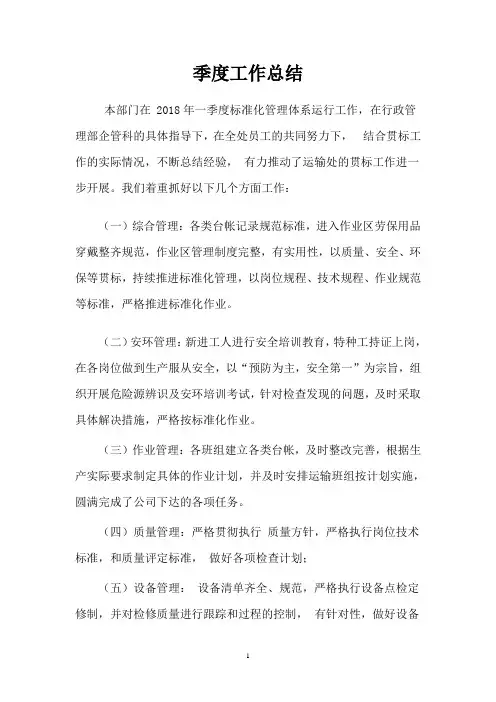 季度工作总结

本部门在 2018 年一季度标准化管理体系运行工作，在行政管理部企管科的具体指导下，在全处员工的共同努力下， 结合贯标工作的实际情况，不断总结经验， 有力推动了运输处的贯标工作进一步开展。我们着重抓好以下几个方面工作：

（一）综合管理：各类台帐记录规范标准，进入作业区劳保用品穿戴整齐规范，作业区管理制度完整，有实用性，以质量、安全、环保等贯标，持续推进标准化管理，以岗位规程、技术规程、作业规范等标准，严格推进标准化作业。

（二）安环管理：新进工人进行安全培训教育，特种工持证上岗，在各岗位做到生产服从安全，以“预防为主，安全第一”为宗旨，组织开展危险源辨识及安环培训考试，针对检查发现的问题，及时采取具体解决措施，严格按标准化作业。

（三）作业管理：各班组建立各类台帐，及时整改完善，根据生产实际要求制定具体的作业计划，并及时安排运输班组按计划实施，圆满完成了公司下达的各项任务。

（四）质量管理：严格贯彻执行 质量方针，严格执行岗位技术标准，和质量评定标准， 做好各项检查计划；

（五）设备管理： 设备清单齐全、规范，严格执行设备点检定修制，并对检修质量进行跟踪和过程的控制， 有针对性，做好设备

1